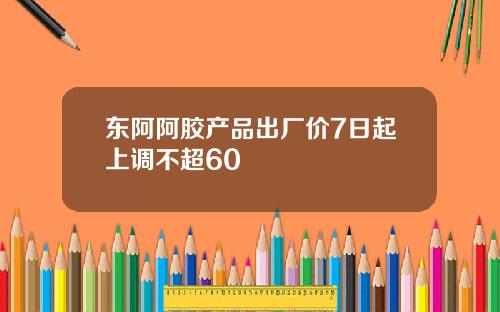 东阿阿胶产品出厂价7日起上调不超60